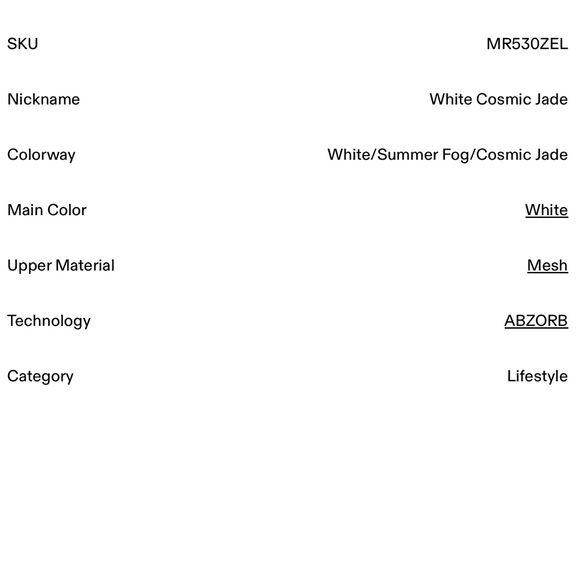 | | |
|---|---|
| SKU | MR530ZEL |
| Nickname | White Cosmic Jade |
| Colorway | White/Summer Fog/Cosmic Jade |
| Main Color | White |
| Upper Material | Mesh |
| Technology | ABZORB |
| Category | Lifestyle |